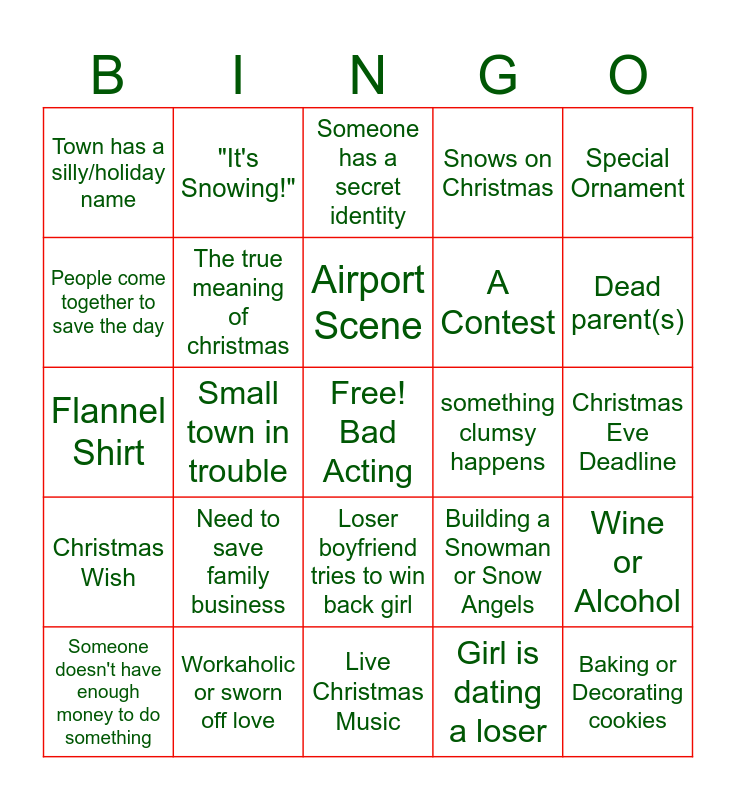 | B | I | N | G | O |
|---|---|---|---|---|
| Town has a silly/holiday name | "It's Snowing!" | Someone has a secret identity | Snows on Christmas | Special Ornament |
| People come together to save the day | The true meaning of christmas | Airport Scene | A Contest | Dead parent(s) |
| Flannel Shirt | Small town in trouble | Free! Bad Acting | something clumsy happens | Christmas Eve Deadline |
| Christmas Wish | Need to save family business | Loser boyfriend tries to win back girl | Building a Snowman or Snow Angels | Wine or Alcohol |
| Someone doesn't have enough money to do something | Workaholic or sworn off love | Live Christmas Music | Girl is dating a loser | Baking or Decorating cookies |